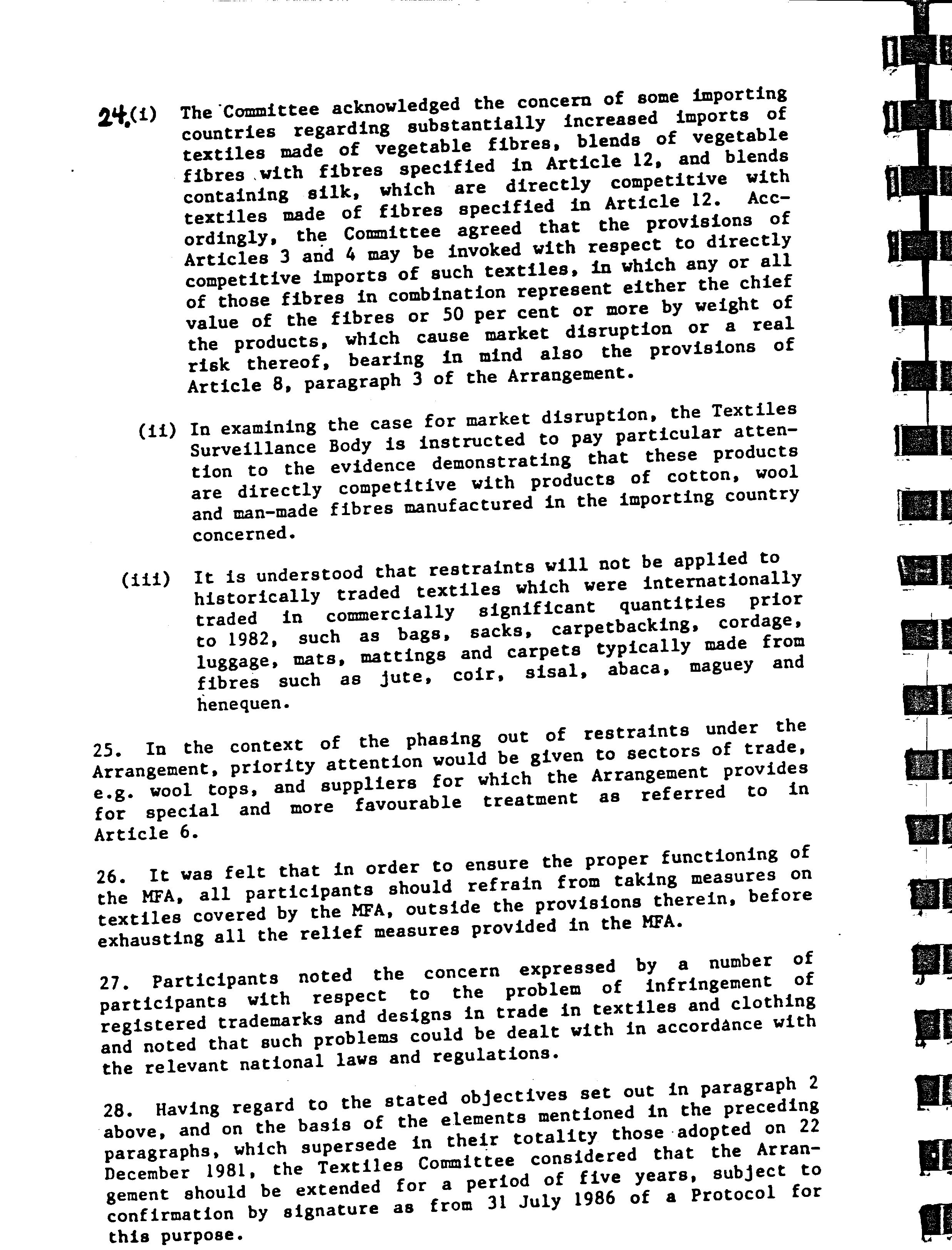 24.(i) The Committee acknowledged the concern of some importing countries regarding substantially increased imports of textiles made of vegetable fibres, blends of vegetable fibres with fibres specified in Article 12, and blends containing silk, which are directly competitive with textiles made of fibres specified in Article 12. Accordingly, the Committee agreed that the provisions of Articles 3 and 4 may be invoked with respect to directly competitive imports of such textiles, in which any or all of those fibres in combination represent either the chief value of the fibres or 50 per cent or more by weight of the products, which cause market disruption or a real risk thereof, bearing in mind also the provisions of Article 8, paragraph 3 of the Arrangement.

(ii) In examining the case for market disruption, the Textiles Surveillance Body is instructed to pay particular attention to the evidence demonstrating that these products are directly competitive with products of cotton, wool and man-made fibres manufactured in the importing country concerned.

(iii) It is understood that restraints will not be applied to historically traded textiles which were internationally traded in commercially significant quantities prior to 1982, such as bags, sacks, carpetbacking, cordage, luggage, mats, mattings and carpets typically made from fibres such as jute, coir, sisal, abaca, maguey and henequen.

25. In the context of the phasing out of restraints under the Arrangement, priority attention would be given to sectors of trade, e.g. wool tops, and suppliers for which the Arrangement provides for special and more favourable treatment as referred to in Article 6.

26. It was felt that in order to ensure the proper functioning of the MFA, all participants should refrain from taking measures on textiles covered by the MFA, outside the provisions therein, before exhausting all the relief measures provided in the MFA.

27. Participants noted the concern expressed by a number of participants with respect to the problem of infringement of registered trademarks and designs in trade in textiles and clothing and noted that such problems could be dealt with in accordance with the relevant national laws and regulations.

28. Having regard to the stated objectives set out in paragraph 2 above, and on the basis of the elements mentioned in the preceding paragraphs, which supersede in their totality those adopted on 22 December 1981, the Textiles Committee considered that the Arrangement should be extended for a period of five years, subject to confirmation by signature as from 31 July 1986 of a Protocol for this purpose.